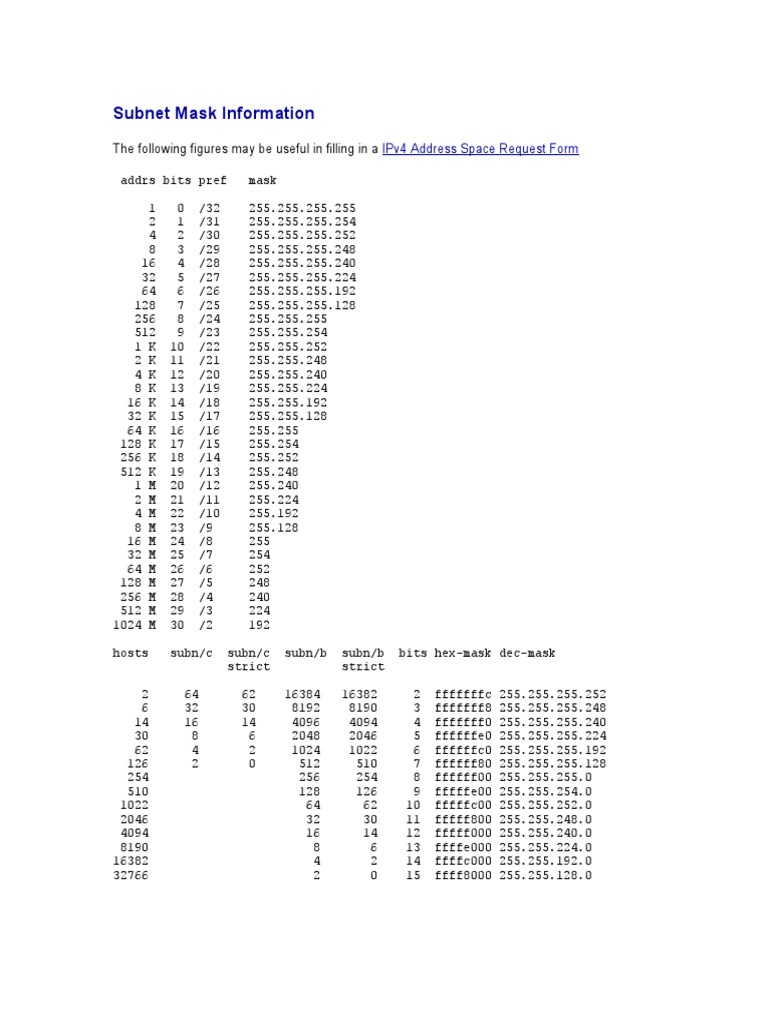 Subnet Mask Information

The following figures may be useful in filling in a IPv4 Address Space Request Form

| addrs | bits | pref | mask |
|---|---|---|---|
| 1 | 0 | /32 | 255.255.255.255 |
| 2 | 1 | /31 | 255.255.255.254 |
| 4 | 2 | /30 | 255.255.255.252 |
| 8 | 3 | /29 | 255.255.255.248 |
| 16 | 4 | /28 | 255.255.255.240 |
| 32 | 5 | /27 | 255.255.255.224 |
| 64 | 6 | /26 | 255.255.255.192 |
| 128 | 7 | /25 | 255.255.255.128 |
| 256 | 8 | /24 | 255.255.255 |
| 512 | 9 | /23 | 255.255.254 |
| 1 K | 10 | /22 | 255.255.252 |
| 2 K | 11 | /21 | 255.255.248 |
| 4 K | 12 | /20 | 255.255.240 |
| 8 K | 13 | /19 | 255.255.224 |
| 16 K | 14 | /18 | 255.255.192 |
| 32 K | 15 | /17 | 255.255.128 |
| 64 K | 16 | /16 | 255.255 |
| 128 K | 17 | /15 | 255.254 |
| 256 K | 18 | /14 | 255.252 |
| 512 K | 19 | /13 | 255.248 |
| 1 M | 20 | /12 | 255.240 |
| 2 M | 21 | /11 | 255.224 |
| 4 M | 22 | /10 | 255.192 |
| 8 M | 23 | /9 | 255.128 |
| 16 M | 24 | /8 | 255 |
| 32 M | 25 | /7 | 254 |
| 64 M | 26 | /6 | 252 |
| 128 M | 27 | /5 | 248 |
| 256 M | 28 | /4 | 240 |
| 512 M | 29 | /3 | 224 |
| 1024 M | 30 | /2 | 192 |

| hosts | subn/c | subn/c strict | subn/b | subn/b strict | bits | hex-mask | dec-mask |
|---|---|---|---|---|---|---|---|
| 2 | 64 | 62 | 16384 | 16382 | 2 | fffffffc | 255.255.255.252 |
| 6 | 32 | 30 | 8192 | 8190 | 3 | fffffff8 | 255.255.255.248 |
| 14 | 16 | 14 | 4096 | 4094 | 4 | fffffff0 | 255.255.255.240 |
| 30 | 8 | 6 | 2048 | 2046 | 5 | ffffffe0 | 255.255.255.224 |
| 62 | 4 | 2 | 1024 | 1022 | 6 | ffffffc0 | 255.255.255.192 |
| 126 | 2 | 0 | 512 | 510 | 7 | ffffff80 | 255.255.255.128 |
| 254 | | | 256 | 254 | 8 | ffffff00 | 255.255.255.0 |
| 510 | | | 128 | 126 | 9 | fffffe00 | 255.255.254.0 |
| 1022 | | | 64 | 62 | 10 | fffffc00 | 255.255.252.0 |
| 2046 | | | 32 | 30 | 11 | fffff800 | 255.255.248.0 |
| 4094 | | | 16 | 14 | 12 | fffff000 | 255.255.240.0 |
| 8190 | | | 8 | 6 | 13 | ffffe000 | 255.255.224.0 |
| 16382 | | | 4 | 2 | 14 | ffffc000 | 255.255.192.0 |
| 32766 | | | 2 | 0 | 15 | ffff8000 | 255.255.128.0 |